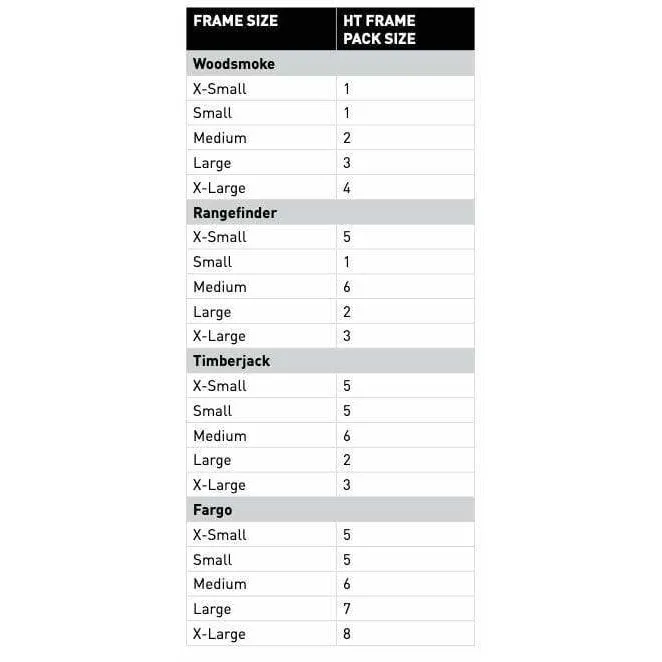 | FRAME SIZE | HT FRAME PACK SIZE |
|---|---|
| **Woodsmoke** | |
| X-Small | 1 |
| Small | 1 |
| Medium | 2 |
| Large | 3 |
| X-Large | 4 |
| **Rangefinder** | |
| X-Small | 5 |
| Small | 1 |
| Medium | 6 |
| Large | 2 |
| X-Large | 3 |
| **Timberjack** | |
| X-Small | 5 |
| Small | 5 |
| Medium | 6 |
| Large | 2 |
| X-Large | 3 |
| **Fargo** | |
| X-Small | 5 |
| Small | 5 |
| Medium | 6 |
| Large | 7 |
| X-Large | 8 |